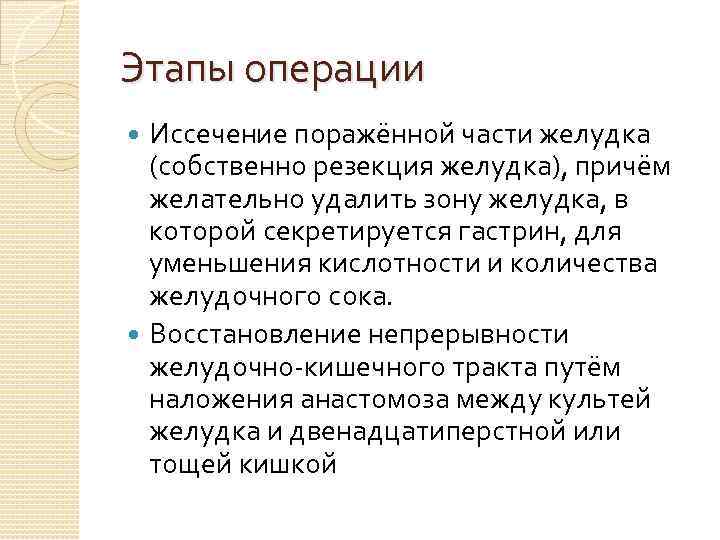 Этапы операции

Иссечение поражённой части желудка (собственно резекция желудка), причём желательно удалить зону желудка, в которой секретируется гастрин, для уменьшения кислотности и количества желудочного сока.

Восстановление непрерывности желудочно-кишечного тракта путём наложения анастомоза между культей желудка и двенадцатиперстной или тощей кишкой